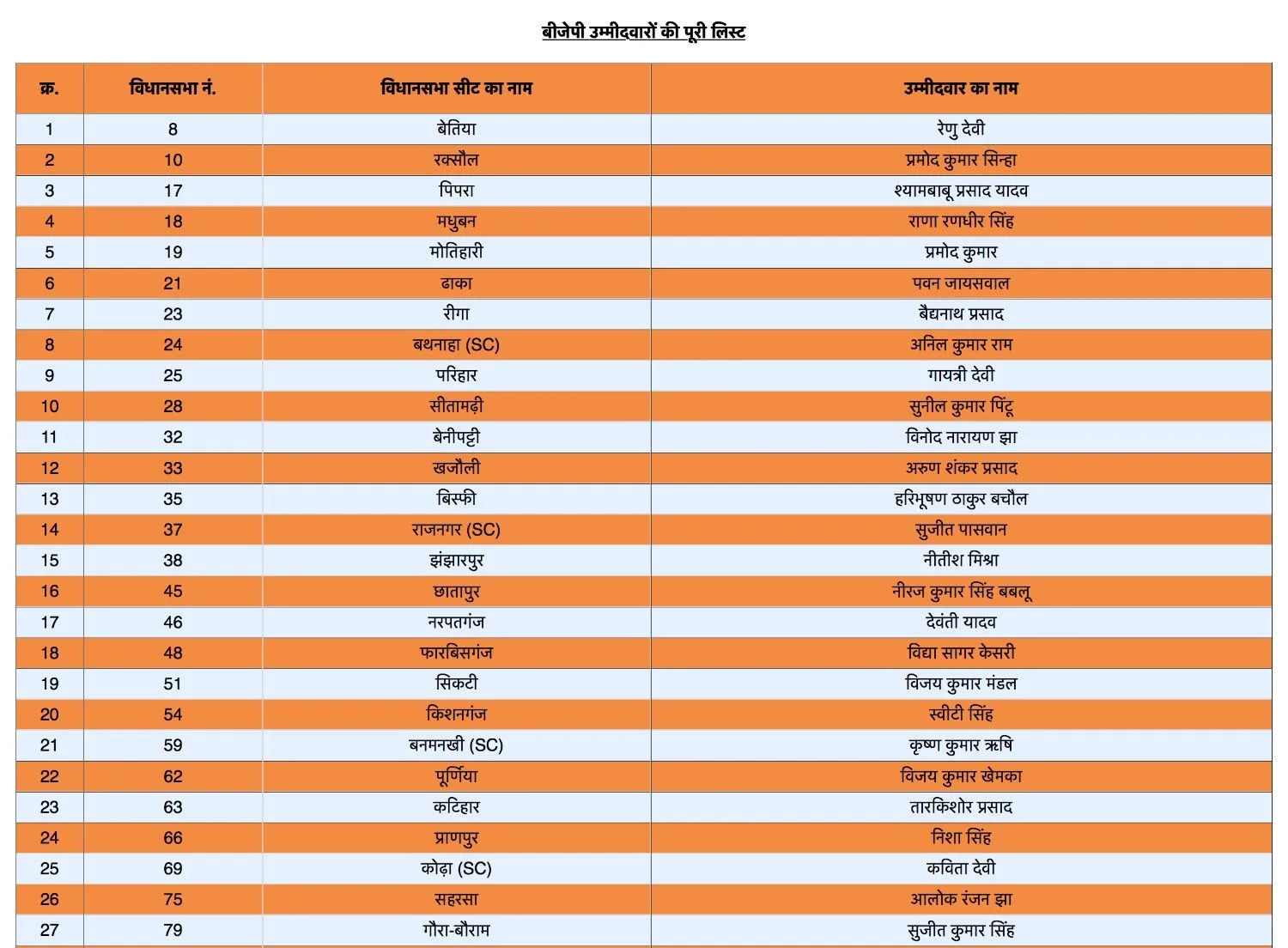 बीजेपी उम्मीदवारों की पूरी लिस्ट

| क्र. | विधानसभा नं. | विधानसभा सीट का नाम | उम्मीदवार का नाम |
|---|---|---|---|
| 1 | 8 | बेतिया | रेणु देवी |
| 2 | 10 | रक्सौल | प्रमोद कुमार सिन्हा |
| 3 | 17 | पिपरा | श्यामबाबू प्रसाद यादव |
| 4 | 18 | मधुबन | राणा रणधीर सिंह |
| 5 | 19 | मोतिहारी | प्रमोद कुमार |
| 6 | 21 | ढाका | पवन जायसवाल |
| 7 | 23 | रीगा | बैद्यनाथ प्रसाद |
| 8 | 24 | बथनाहा (SC) | अनिल कुमार राम |
| 9 | 25 | परिहार | गायत्री देवी |
| 10 | 28 | सीतामढ़ी | सुनील कुमार पिंटू |
| 11 | 32 | बेनीपट्टी | विनोद नारायण झा |
| 12 | 33 | खजौली | अरुण शंकर प्रसाद |
| 13 | 35 | बिस्फी | हरिभूषण ठाकुर बचौल |
| 14 | 37 | राजनगर (SC) | सुजीत पासवान |
| 15 | 38 | झंझारपुर | नीतीश मिश्रा |
| 16 | 45 | छातापुर | नीरज कुमार सिंह बबलू |
| 17 | 46 | नरपतगंज | देवंती यादव |
| 18 | 48 | फारबिसगंज | विद्या सागर केसरी |
| 19 | 51 | सिकटी | विजय कुमार मंडल |
| 20 | 54 | किशनगंज | स्वीटी सिंह |
| 21 | 59 | बनमनखी (SC) | कृष्ण कुमार ऋषि |
| 22 | 62 | पूर्णिया | विजय कुमार खेमका |
| 23 | 63 | कटिहार | तारकिशोर प्रसाद |
| 24 | 66 | प्राणपुर | निशा सिंह |
| 25 | 69 | कोढ़ा (SC) | कविता देवी |
| 26 | 75 | सहरसा | आलोक रंजन झा |
| 27 | 79 | गौरा-बौराम | सुजीत कुमार सिंह |